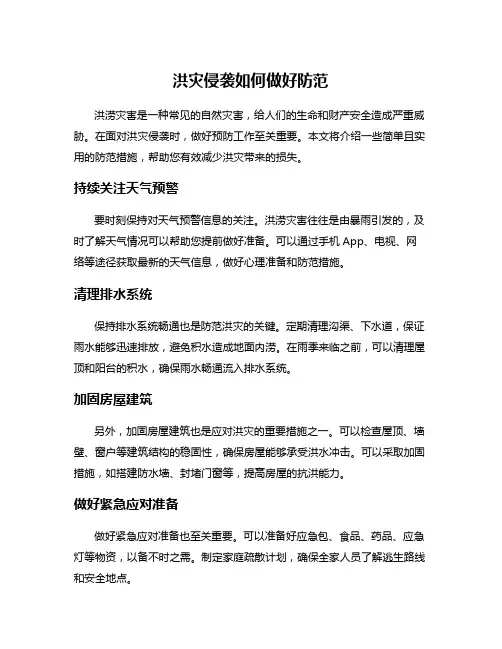 洪灾侵袭如何做好防范

洪涝灾害是一种常见的自然灾害，给人们的生命和财产安全造成严重威胁。在面对洪灾侵袭时，做好预防工作至关重要。本文将介绍一些简单且实用的防范措施，帮助您有效减少洪灾带来的损失。

持续关注天气预警

要时刻保持对天气预警信息的关注。洪涝灾害往往是由暴雨引发的，及时了解天气情况可以帮助您提前做好准备。可以通过手机 App、电视、网络等途径获取最新的天气信息，做好心理准备和防范措施。

清理排水系统

保持排水系统畅通也是防范洪灾的关键。定期清理沟渠、下水道，保证雨水能够迅速排放，避免积水造成地面内涝。在雨季来临之前，可以清理屋顶和阳台的积水，确保雨水畅通流入排水系统。

加固房屋建筑

另外，加固房屋建筑也是应对洪灾的重要措施之一。可以检查屋顶、墙壁、窗户等建筑结构的稳固性，确保房屋能够承受洪水冲击。可以采取加固措施，如搭建防水墙、封堵门窗等，提高房屋的抗洪能力。

做好紧急应对准备

做好紧急应对准备也至关重要。可以准备好应急包、食品、药品、应急灯等物资，以备不时之需。制定家庭疏散计划，确保全家人员了解逃生路线和安全地点。